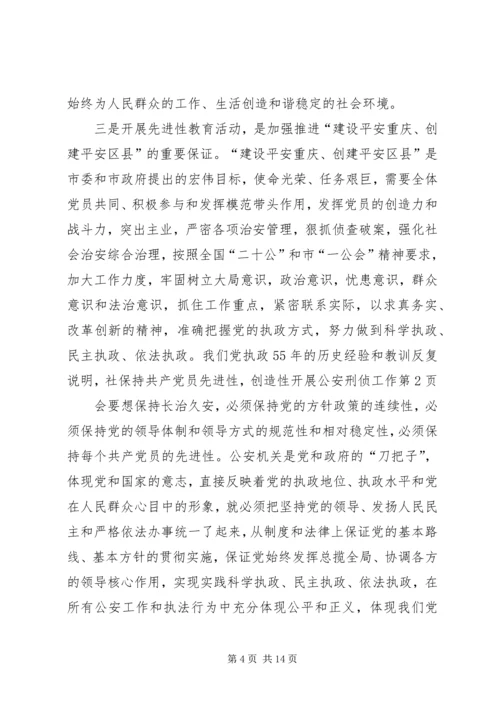 始终为人民群众的工作、生活创造和谐稳定的社会环境。

三是开展先进性教育活动，是加强推进“建设平安重庆、创建平安区县”的重要保证。“建设平安重庆、创建平安区县”是市委和市政府提出的宏伟目标，使命光荣、任务艰巨，需要全体党员共同、积极参与和发挥模范带头作用，发挥党员的创造力和战斗力，突出主业，严密各项治安管理，狠抓侦查破案，强化社会治安综合治理，按照全国“二十公”和市“一公会”精神要求，加大工作力度，牢固树立大局意识，政治意识，忧患意识，群众意识和法治意识，抓住工作重点，紧密联系实际，以求真务实、改革创新的精神，准确把握党的执政方式，努力做到科学执政、民主执政、依法执政。我们党执政55年的历史经验和教训反复说明，社保持共产党员先进性，创造性开展公安刑侦工作第2页

会要想保持长治久安，必须保持党的方针政策的连续性，必须保持党的领导体制和领导方式的规范性和相对稳定性，必须保持每个共产党员的先进性。公安机关是党和政府的“刀把子”，体现党和国家的意志，直接反映着党的执政地位、执政水平和党在人民群众心目中的形象，就必须把坚持党的领导、发扬人民民主和严格依法办事统一了起来，从制度和法律上保证党的基本路线、基本方针的贯彻实施，保证党始终发挥总揽全局、协调各方的领导核心作用，实现实践科学执政、民主执政、依法执政，在所有公安工作和执法行为中充分体现公平和正义，体现我们党

第4页 共14页